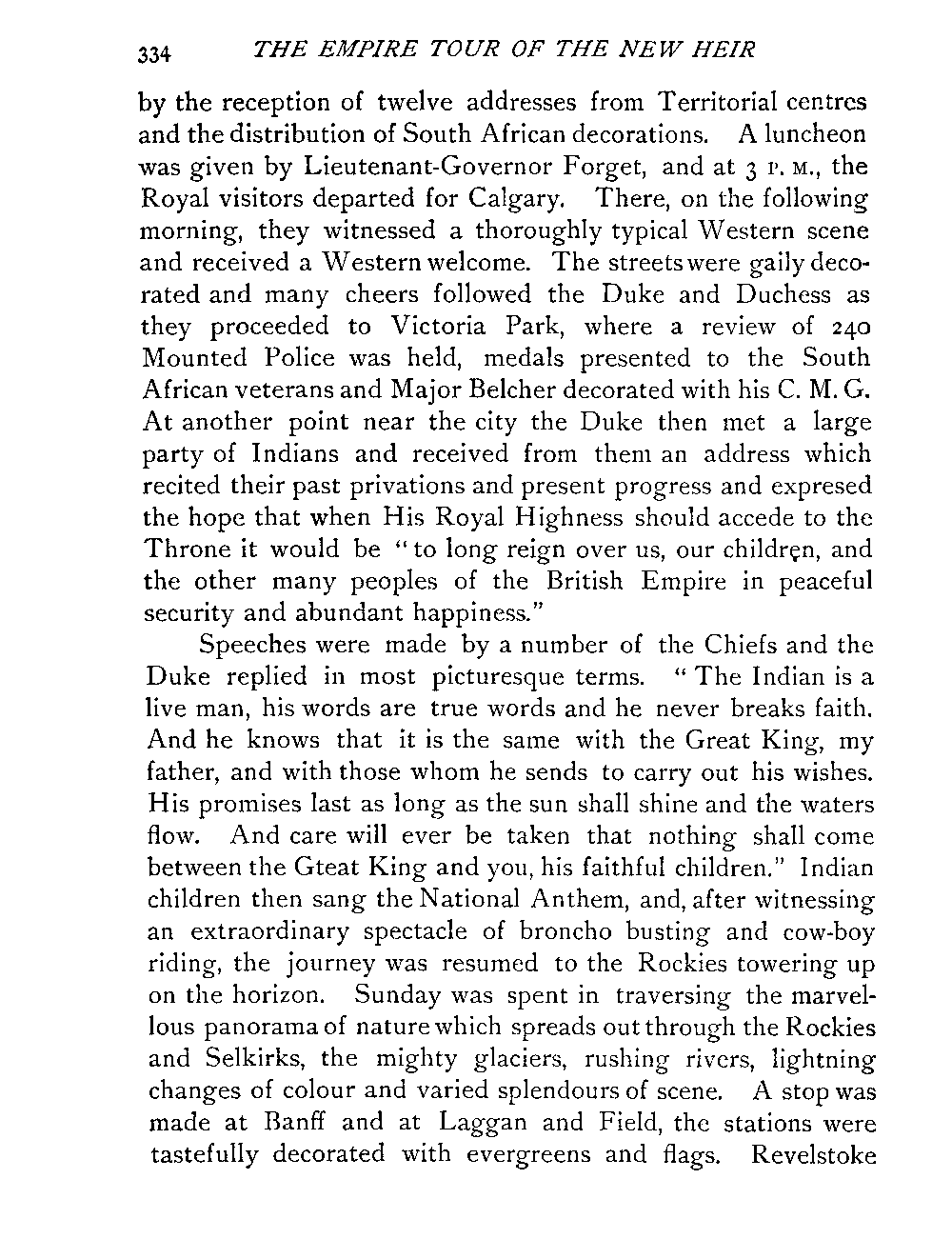 334 THE EMPIRE TOUR OF THE NEW HEIR

by the reception of twelve addresses from Territorial centres and the distribution of South African decorations. A luncheon was given by Lieutenant-Governor Forget, and at 3 P. M., the Royal visitors departed for Calgary. There, on the following morning, they witnessed a thoroughly typical Western scene and received a Western welcome. The streets were gaily decorated and many cheers followed the Duke and Duchess as they proceeded to Victoria Park, where a review of 240 Mounted Police was held, medals presented to the South African veterans and Major Belcher decorated with his C. M. G. At another point near the city the Duke then met a large party of Indians and received from them an address which recited their past privations and present progress and expresed the hope that when His Royal Highness should accede to the Throne it would be "to long reign over us, our children, and the other many peoples of the British Empire in peaceful security and abundant happiness."

Speeches were made by a number of the Chiefs and the Duke replied in most picturesque terms. "The Indian is a live man, his words are true words and he never breaks faith. And he knows that it is the same with the Great King, my father, and with those whom he sends to carry out his wishes. His promises last as long as the sun shall shine and the waters flow. And care will ever be taken that nothing shall come between the Gteat King and you, his faithful children." Indian children then sang the National Anthem, and, after witnessing an extraordinary spectacle of broncho busting and cow-boy riding, the journey was resumed to the Rockies towering up on the horizon. Sunday was spent in traversing the marvellous panorama of nature which spreads out through the Rockies and Selkirks, the mighty glaciers, rushing rivers, lightning changes of colour and varied splendours of scene. A stop was made at Banff and at Laggan and Field, the stations were tastefully decorated with evergreens and flags. Revelstoke